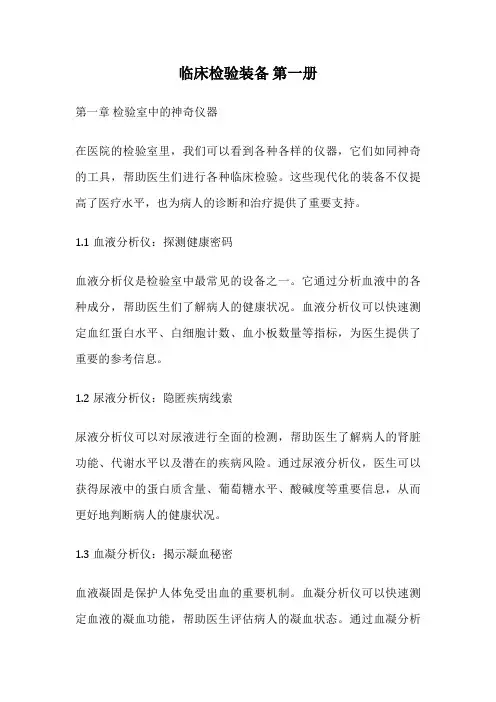 临床检验装备 第一册

第一章 检验室中的神奇仪器

在医院的检验室里，我们可以看到各种各样的仪器，它们如同神奇的工具，帮助医生们进行各种临床检验。这些现代化的装备不仅提高了医疗水平，也为病人的诊断和治疗提供了重要支持。

1.1 血液分析仪：探测健康密码

血液分析仪是检验室中最常见的设备之一。它通过分析血液中的各种成分，帮助医生们了解病人的健康状况。血液分析仪可以快速测定血红蛋白水平、白细胞计数、血小板数量等指标，为医生提供了重要的参考信息。

1.2 尿液分析仪：隐匿疾病线索

尿液分析仪可以对尿液进行全面的检测，帮助医生了解病人的肾脏功能、代谢水平以及潜在的疾病风险。通过尿液分析仪，医生可以获得尿液中的蛋白质含量、葡萄糖水平、酸碱度等重要信息，从而更好地判断病人的健康状况。

1.3 血凝分析仪：揭示凝血秘密

血液凝固是保护人体免受出血的重要机制。血凝分析仪可以快速测定血液的凝血功能，帮助医生评估病人的凝血状态。通过血凝分析